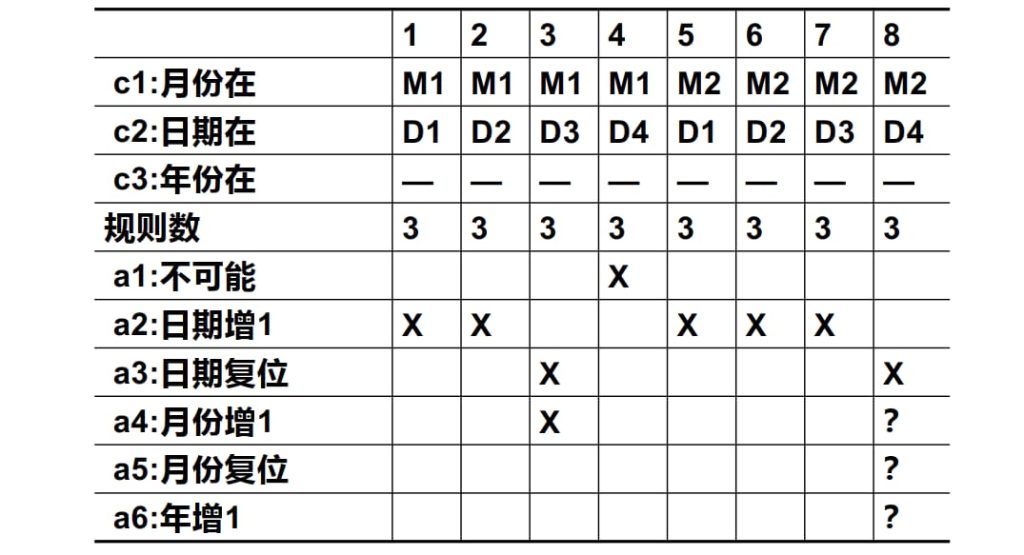 | | 1 | 2 | 3 | 4 | 5 | 6 | 7 | 8 |
|---|---|---|---|---|---|---|---|---|
| c1:月份在 | M1 | M1 | M1 | M1 | M2 | M2 | M2 | M2 |
| c2:日期在 | D1 | D2 | D3 | D4 | D1 | D2 | D3 | D4 |
| c3:年份在 | — | — | — | — | — | — | — | — |
| 规则数 | 3 | 3 | 3 | 3 | 3 | 3 | 3 | 3 |
| a1:不可能 | | | | X | | | | |
| a2:日期增1 | X | X | | | X | X | X | |
| a3:日期复位 | | | X | | | | | X |
| a4:月份增1 | | | X | | | | | ? |
| a5:月份复位 | | | | | | | | ? |
| a6:年增1 | | | | | | | | ? |